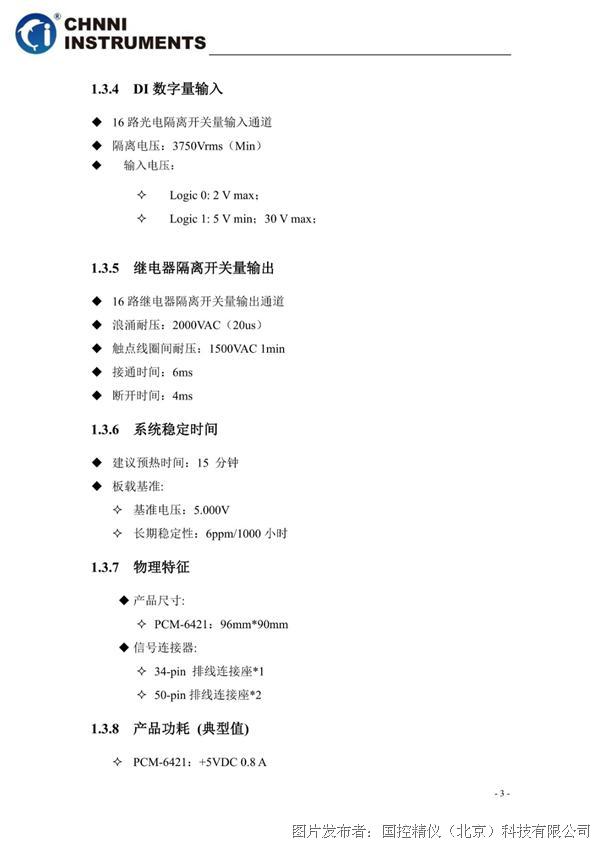 CHNNI INSTRUMENTS

1.3.4 DI 数字量输入

◆ 16 路光电隔离开关量输入通道
◆ 隔离电压：3750Vrms（Min）
◆ 输入电压：

✧ Logic 0: 2 V max；
✧ Logic 1: 5 V min；30 V max；

1.3.5 继电器隔离开关量输出

◆ 16 路继电器隔离开关量输出通道
◆ 浪涌耐压：2000VAC（20us）
◆ 触点线圈间耐压：1500VAC 1min
◆ 接通时间：6ms
◆ 断开时间：4ms

1.3.6 系统稳定时间

◆ 建议预热时间：15 分钟
◆ 板载基准:
✧ 基准电压：5.000V
✧ 长期稳定性：6ppm/1000 小时

1.3.7 物理特征

◆ 产品尺寸:
✧ PCM-6421：96mm*90mm
◆ 信号连接器:
✧ 34-pin 排线连接座*1
✧ 50-pin 排线连接座*2

1.3.8 产品功耗 (典型值)

✧ PCM-6421：+5VDC 0.8 A

- 3 -

图片发布者：国控精仪（北京）科技有限公司